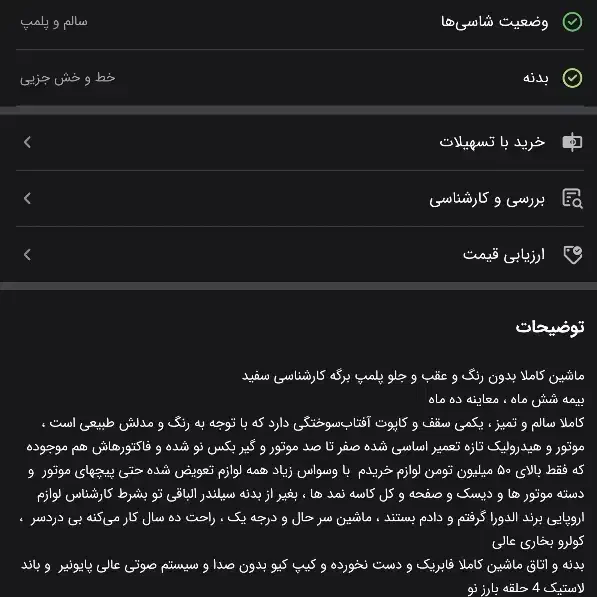 وضعیت شاسی‌ها
سالم و پلمپ

بدنه
خط و خش جزیی

خرید با تسهیلات

بررسی و کارشناسی

ارزیابی قیمت

توضیحات

ماشین کاملا بدون رنگ و عقب و جلو پلمپ برگه کارشناسی سفید
بیمه شش ماه ، معاینه ده ماه
کاملا سالم و تمیز ، یکمی سقف و کاپوت آفتاب‌سوختگی دارد که با توجه به رنگ و مدلش طبیعی است ، موتور و هیدرولیک تازه تعمیر اساسی شده صفر تا صد موتور و گیر بکس نو شده و فاکتورهاش هم موجوده که فقط بالای ۵۰ میلیون تومن لوازم خریدم با وسواس زیاد همه لوازم تعویض شده حتی پیچهای موتور و دسته موتور ها و دیسک و صفحه و کل کاسه نمد ها ، بغیر از بدنه سیلندر الباقی تو بشرط کارشناس لوازم اروپایی برند الدورا گرفتم و دادم بستند ، ماشین سر حال و درجه یک ، راحت ده سال کار می‌کنه بی دردسر ، کولرو بخاری عالی
بدنه و اتاق ماشین کاملا فابریک و دست نخورده و کیپ کیو بدون صدا و سیستم صوتی عالی پایونیر و باند لاستیک 4 حلقه بارز نو